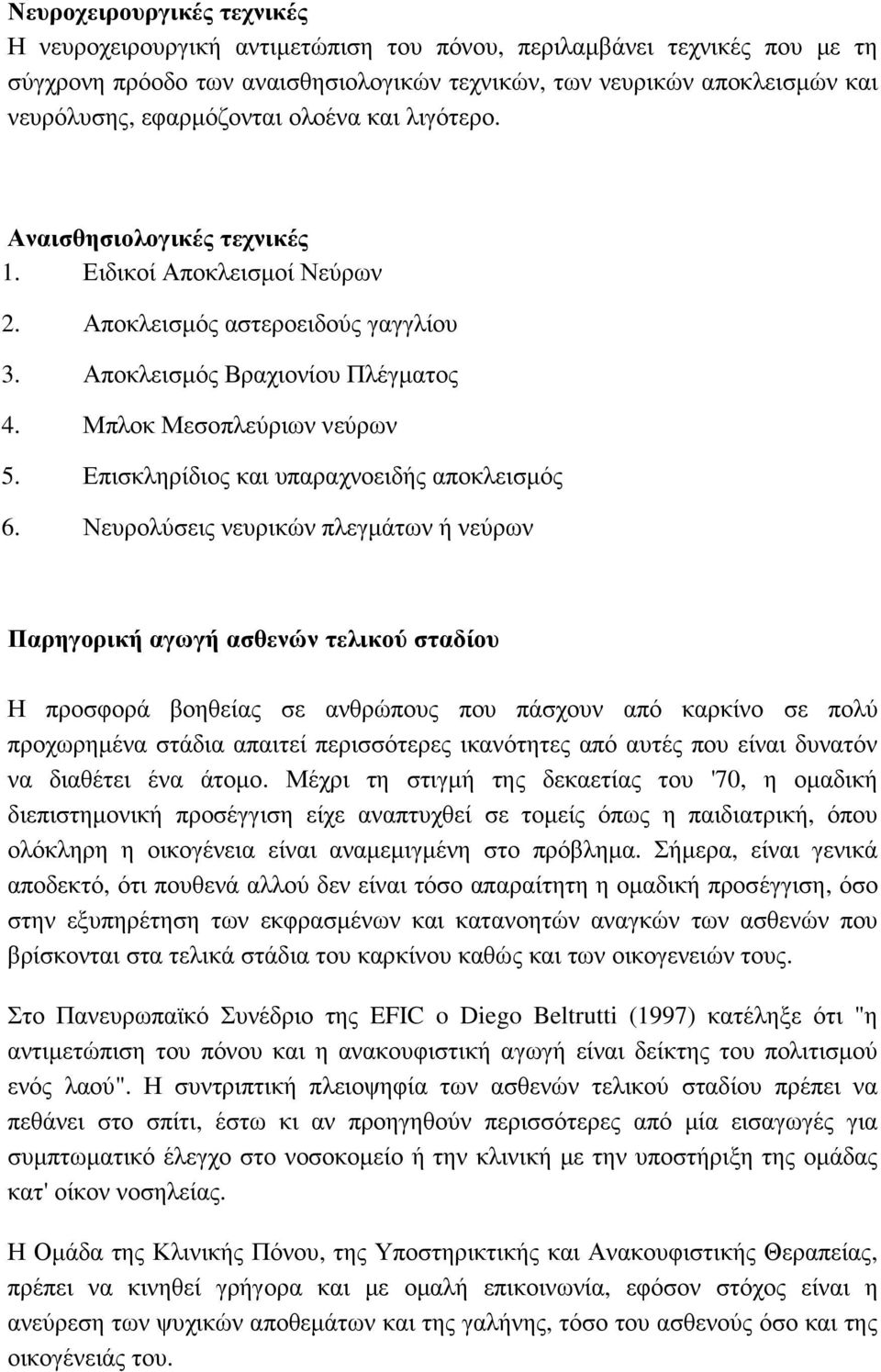 Νευροχειρουργικές τεχνικές
Η νευροχειρουργική αντιμετώπιση του πόνου, περιλαμβάνει τεχνικές που με τη σύγχρονη πρόοδο των αναισθησιολογικών τεχνικών, των νευρικών αποκλεισμών και νευρόλυσης, εφαρμόζονται ολοένα και λιγότερο.

Αναισθησιολογικές τεχνικές
1. Ειδικοί Αποκλεισμοί Νεύρων
2. Αποκλεισμός αστεροειδούς γαγγλίου
3. Αποκλεισμός Βραχιονίου Πλέγματος
4. Μπλοκ Μεσοπλεύριων νεύρων
5. Επισκληρίδιος και υπαραχνοειδής αποκλεισμός
6. Νευρολύσεις νευρικών πλεγμάτων ή νεύρων

Παρηγορική αγωγή ασθενών τελικού σταδίου

Η προσφορά βοηθείας σε ανθρώπους που πάσχουν από καρκίνο σε πολύ προχωρημένα στάδια απαιτεί περισσότερες ικανότητες από αυτές που είναι δυνατόν να διαθέτει ένα άτομο. Μέχρι τη στιγμή της δεκαετίας του '70, η ομαδική διεπιστημονική προσέγγιση είχε αναπτυχθεί σε τομείς όπως η παιδιατρική, όπου ολόκληρη η οικογένεια είναι αναμεμιγμένη στο πρόβλημα. Σήμερα, είναι γενικά αποδεκτό, ότι πουθενά αλλού δεν είναι τόσο απαραίτητη η ομαδική προσέγγιση, όσο στην εξυπηρέτηση των εκφρασμένων και κατανοητών αναγκών των ασθενών που βρίσκονται στα τελικά στάδια του καρκίνου καθώς και των οικογενειών τους.

Στο Πανευρωπαϊκό Συνέδριο της EFIC ο Diego Beltrutti (1997) κατέληξε ότι "η αντιμετώπιση του πόνου και η ανακουφιστική αγωγή είναι δείκτης του πολιτισμού ενός λαού". Η συντριπτική πλειοψηφία των ασθενών τελικού σταδίου πρέπει να πεθάνει στο σπίτι, έστω κι αν προηγηθούν περισσότερες από μία εισαγωγές για συμπτωματικό έλεγχο στο νοσοκομείο ή την κλινική με την υποστήριξη της ομάδας κατ' οίκον νοσηλείας.

Η Ομάδα της Κλινικής Πόνου, της Υποστηρικτικής και Ανακουφιστικής Θεραπείας, πρέπει να κινηθεί γρήγορα και με ομαλή επικοινωνία, εφόσον στόχος είναι η ανεύρεση των ψυχικών αποθεμάτων και της γαλήνης, τόσο του ασθενούς όσο και της οικογενείας του.